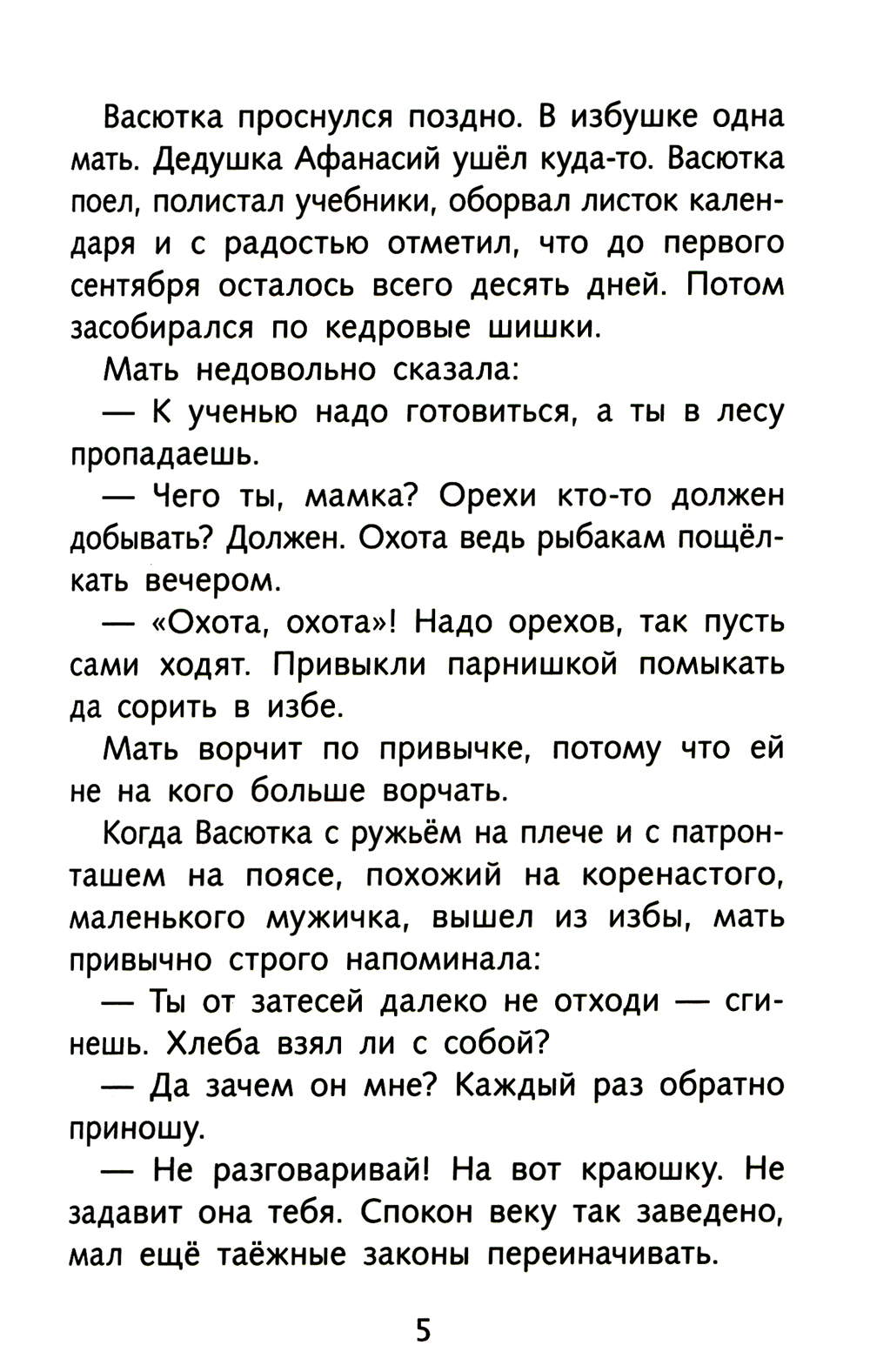 Васютка проснулся поздно. В избушке одна мать. Дедушка Афанасий ушёл куда-то. Васютка поел, полистал учебники, оборвал листок календаря и с радостью отметил, что до первого сентября осталось всего десять дней. Потом засобирался по кедровые шишки.

Мать недовольно сказала:

— К ученью надо готовиться, а ты в лесу пропадаешь.

— Чего ты, мамка? Орехи кто-то должен добывать? Должен. Охота ведь рыбакам пощёлкать вечером.

— «Охота, охота»! Надо орехов, так пусть сами ходят. Привыкли парнишкой помыкать да сорить в избе.

Мать ворчит по привычке, потому что ей не на кого больше ворчать.

Когда Васютка с ружьём на плече и с патронташем на поясе, похожий на коренастого, маленького мужичка, вышел из избы, мать привычно строго напоминала:

— Ты от затесей далеко не отходи — сгинешь. Хлеба взял ли с собой?

— Да зачем он мне? Каждый раз обратно приношу.

— Не разговаривай! На вот краюшку. Не задавит она тебя. Спокон веку так заведено, мал ещё таёжные законы переиначивать.

5